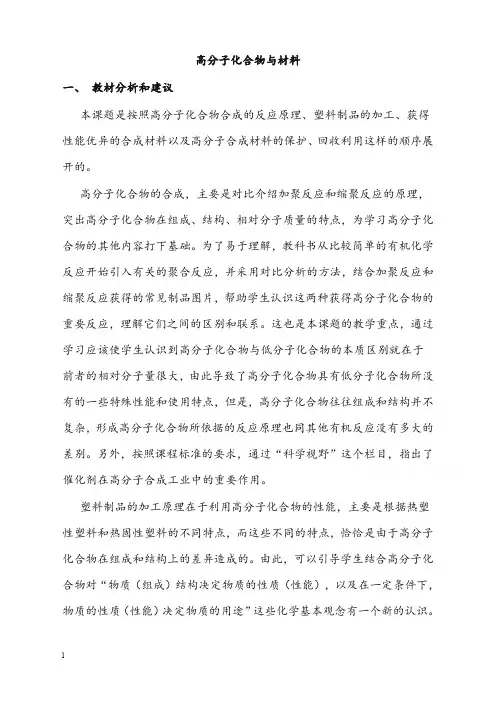 高分子化合物与材料

一、 教材分析和建议

本课题是按照高分子化合物合成的反应原理、塑料制品的加工、获得性能优异的合成材料以及高分子合成材料的保护、回收利用这样的顺序展开的。

高分子化合物的合成，主要是对比介绍加聚反应和缩聚反应的原理，突出高分子化合物在组成、结构、相对分子质量的特点，为学习高分子化合物的其他内容打下基础。为了易于理解，教科书从比较简单的有机化学反应开始引入有关的聚合反应，并采用对比分析的方法，结合加聚反应和缩聚反应获得的常见制品图片，帮助学生认识这两种获得高分子化合物的重要反应，理解它们之间的区别和联系。这也是本课题的教学重点，通过学习应该使学生认识到高分子化合物与低分子化合物的本质区别就在于前者的相对分子量很大，由此导致了高分子化合物具有低分子化合物所没有的一些特殊性能和使用特点，但是，高分子化合物往往组成和结构并不复杂，形成高分子化合物所依据的反应原理也同其他有机反应没有多大的差别。另外，按照课程标准的要求，通过“科学视野”这个栏目，指出了催化剂在高分子合成工业中的重要作用。

塑料制品的加工原理在于利用高分子化合物的性能，主要是根据热塑性塑料和热固性塑料的不同特点，而这些不同的特点，恰恰是由于高分子化合物在组成和结构上的差异造成的。由此，可以引导学生结合高分子化合物对“物质（组成）结构决定物质的性质（性能），以及在一定条件下，物质的性质（性能）决定物质的用途”这些化学基本观念有一个新的认识。

1